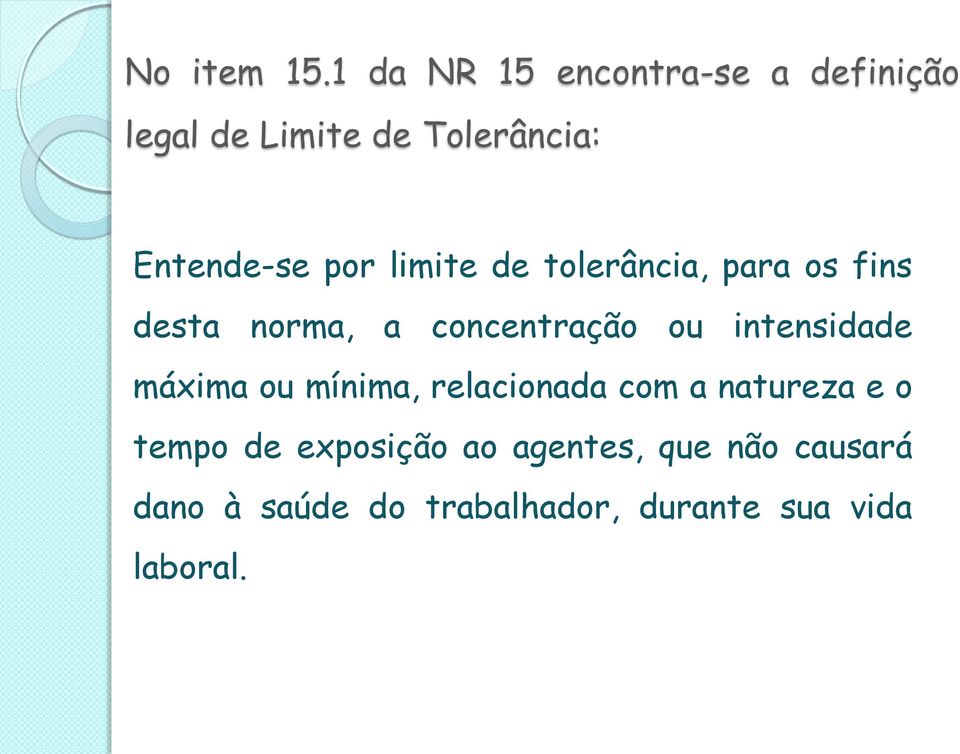 No item 15.1 da NR 15 encontra-se a definição legal de Limite de Tolerância:

Entende-se por limite de tolerância, para os fins desta norma, a concentração ou intensidade máxima ou mínima, relacionada com a natureza e o tempo de exposição ao agentes, que não causará dano à saúde do trabalhador, durante sua vida laboral.